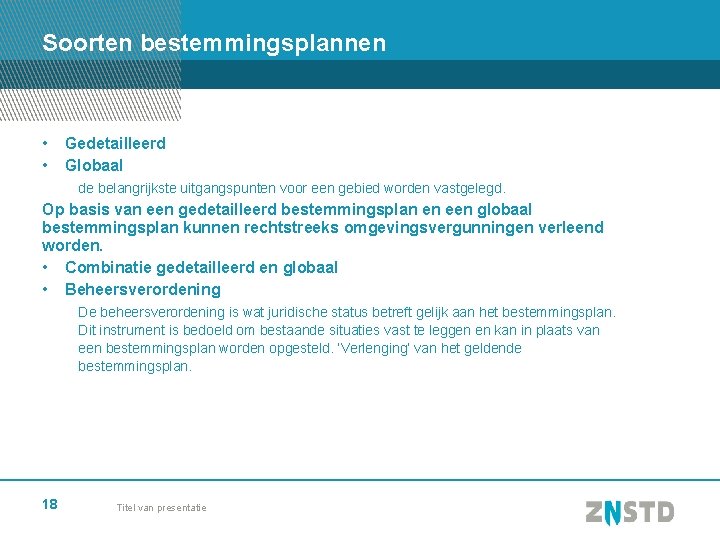 Soorten bestemmingsplannen

• Gedetailleerd
• Globaal

de belangrijkste uitgangspunten voor een gebied worden vastgelegd.

Op basis van een gedetailleerd bestemmingsplan en een globaal bestemmingsplan kunnen rechtstreeks omgevingsvergunningen verleend worden.

• Combinatie gedetailleerd en globaal
• Beheersverordening

De beheersverordening is wat juridische status betreft gelijk aan het bestemmingsplan. Dit instrument is bedoeld om bestaande situaties vast te leggen en kan in plaats van een bestemmingsplan worden opgesteld. 'Verlenging' van het geldende bestemmingsplan.

18

Titel van presentatie

ZNSTD